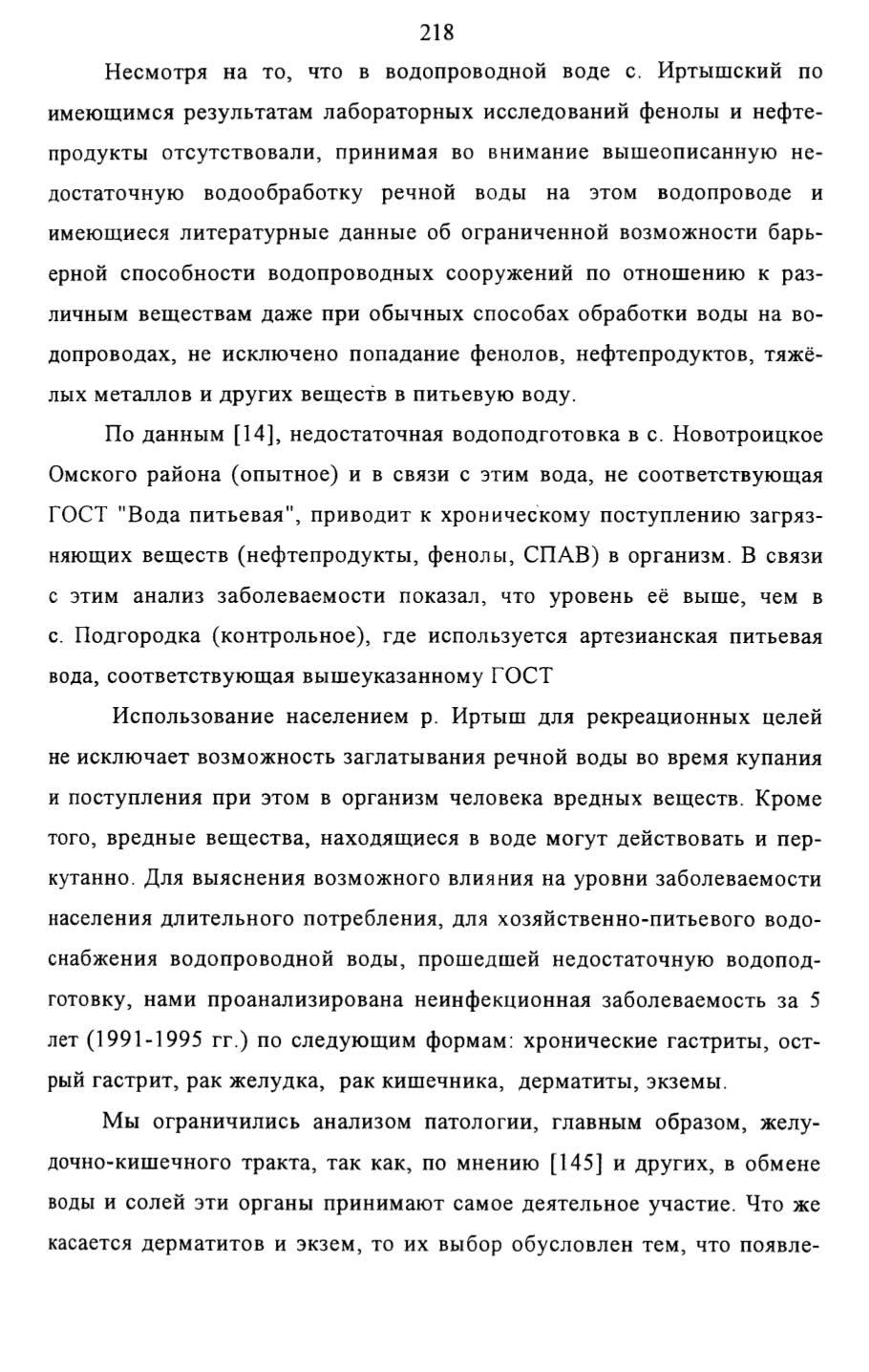 218

Несмотря на то, что в водопроводной воде с. Иртышский по имеющимся результатам лабораторных исследований фенолы и нефтепродукты отсутствовали, принимая во внимание вышеописанную недостаточную водообработку речной воды на этом водопроводе и имеющиеся литературные данные об ограниченной возможности барьерной способности водопроводных сооружений по отношению к различным веществам даже при обычных способах обработки воды на водопроводах, не исключено попадание фенолов, нефтепродуктов, тяжёлых металлов и других веществ в питьевую воду.

По данным [14], недостаточная водоподготовка в с. Новотроицкое Омского района (опытное) и в связи с этим вода, не соответствующая ГОСТ "Вода питьевая", приводит к хроническому поступлению загрязняющих веществ (нефтепродукты, фенолы, СПАВ) в организм. В связи с этим анализ заболеваемости показал, что уровень её выше, чем в с. Подгородка (контрольное), где используется артезианская питьевая вода, соответствующая вышеуказанному ГОСТ

Использование населением р. Иртыш для рекреационных целей не исключает возможность заглатывания речной воды во время купания и поступления при этом в организм человека вредных веществ. Кроме того, вредные вещества, находящиеся в воде могут действовать и перкутанно. Для выяснения возможного влияния на уровни заболеваемости населения длительного потребления, для хозяйственно-питьевого водоснабжения водопроводной воды, прошедшей недостаточную водоподготовку, нами проанализирована неинфекционная заболеваемость за 5 лет (1991-1995 гг.) по следующим формам: хронические гастриты, острый гастрит, рак желудка, рак кишечника, дерматиты, экземы.

Мы ограничились анализом патологии, главным образом, желудочно-кишечного тракта, так как, по мнению [145] и других, в обмене воды и солей эти органы принимают самое деятельное участие. Что же касается дерматитов и экзем, то их выбор обусловлен тем, что появле-